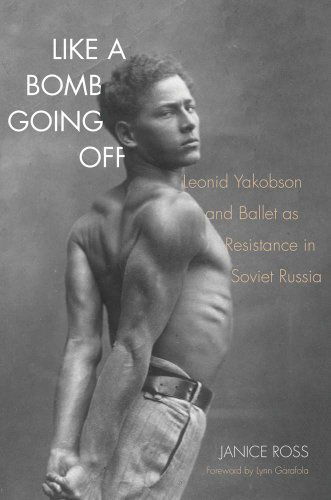 LIKE A BOMB GOING OFF

Leonid Yakobson and Ballet as Resistance in Soviet Russia

JANICE ROSS

Foreword by Lynn Garafola